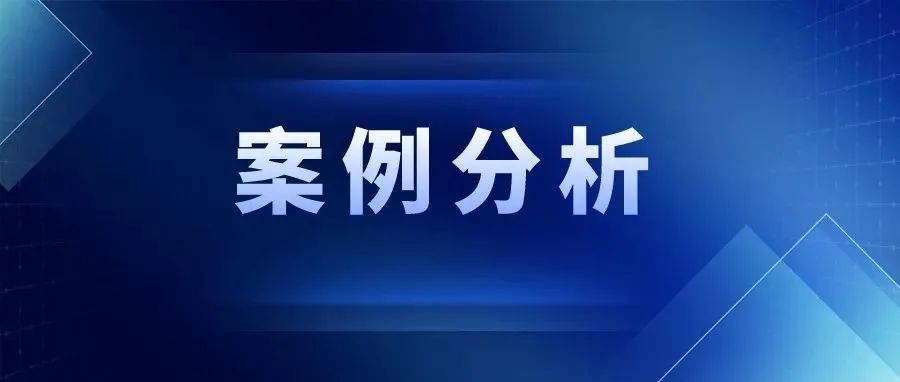 案例分析